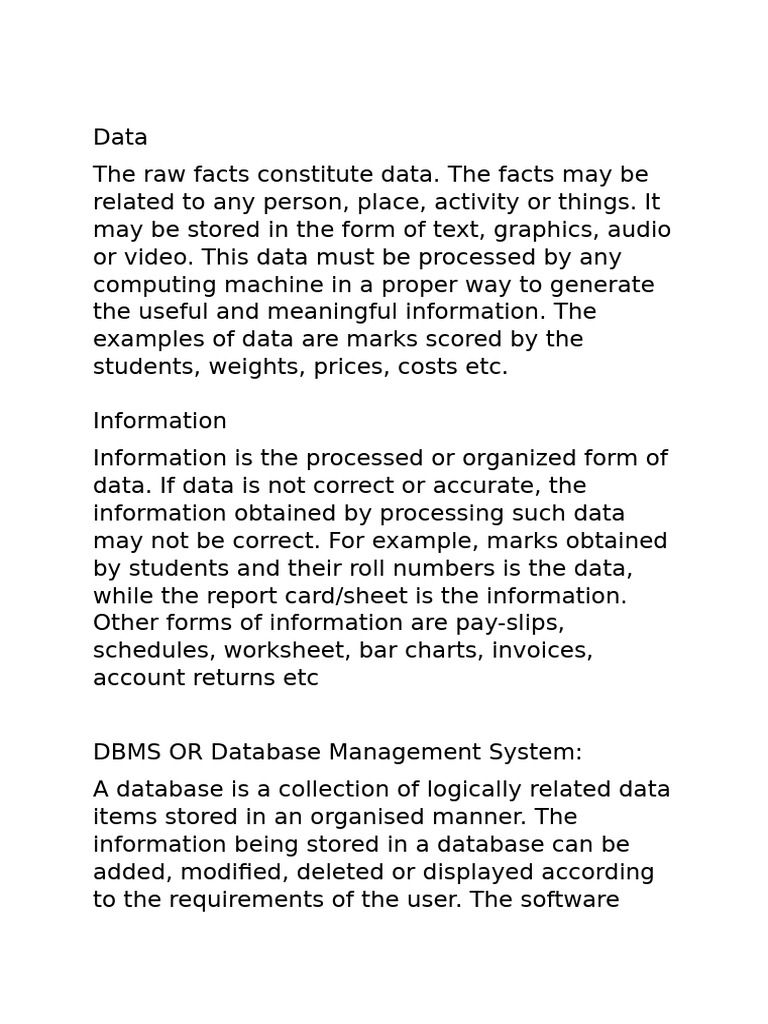 Data

The raw facts constitute data. The facts may be related to any person, place, activity or things. It may be stored in the form of text, graphics, audio or video. This data must be processed by any computing machine in a proper way to generate the useful and meaningful information. The examples of data are marks scored by the students, weights, prices, costs etc.

Information

Information is the processed or organized form of data. If data is not correct or accurate, the information obtained by processing such data may not be correct. For example, marks obtained by students and their roll numbers is the data, while the report card/sheet is the information. Other forms of information are pay-slips, schedules, worksheet, bar charts, invoices, account returns etc

DBMS OR Database Management System:

A database is a collection of logically related data items stored in an organised manner. The information being stored in a database can be added, modified, deleted or displayed according to the requirements of the user. The software